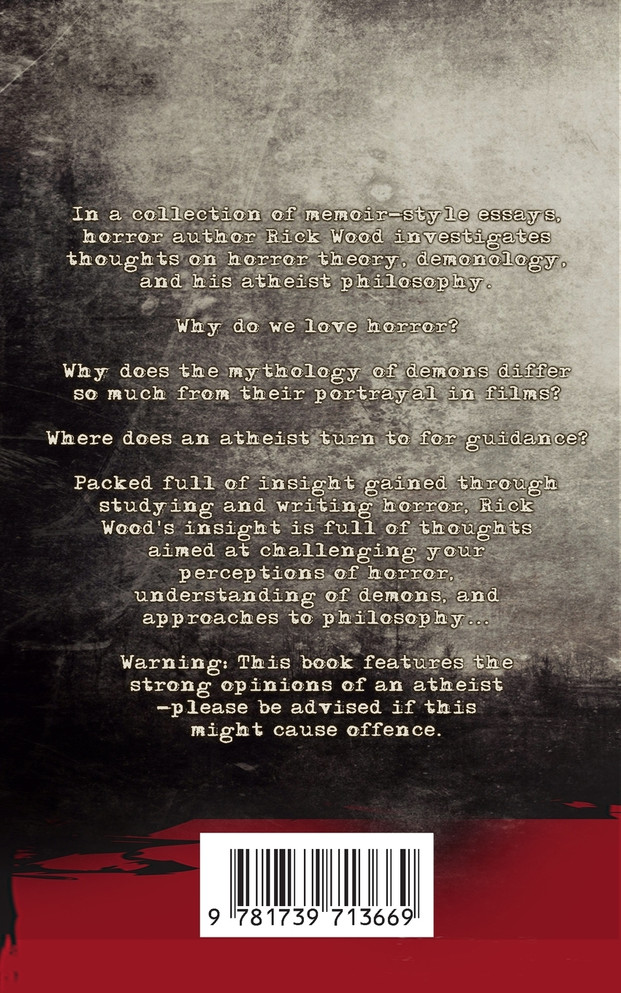 In a collection of memoir-style essays, horror author Rick Wood investigates thoughts on horror theory, demonology, and his atheist philosophy.

Why do we love horror?

Why does the mythology of demons differ so much from their portrayal in films?

Where does an atheist turn to for guidance?

Packed full of insight gained through studying and writing horror, Rick Wood's insight is full of thoughts aimed at challenging your perceptions of horror, understanding of demons, and approaches to philosophy...

Warning: This book features the strong opinions of an atheist -please be advised if this might cause offence.

9 781739 713669